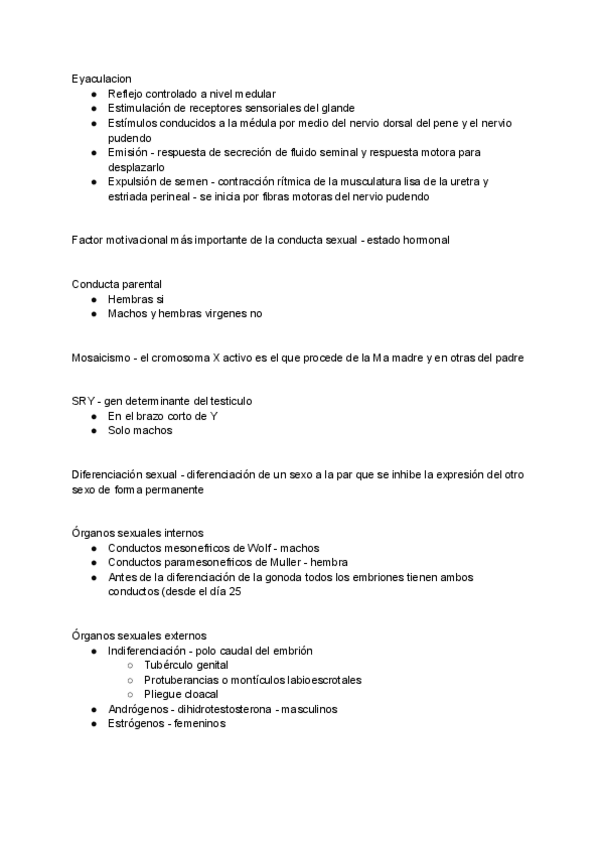 Eyaculacion
● Reflejo controlado a nivel medular
● Estimulación de receptores sensoriales del glande
● Estímulos conducidos a la médula por medio del nervio dorsal del pene y el nervio pudendo
● Emisión - respuesta de secreción de fluido seminal y respuesta motora para desplazarlo
● Expulsión de semen - contracción rítmica de la musculatura lisa de la uretra y estriada perineal - se inicia por fibras motoras del nervio pudendo

Factor motivacional más importante de la conducta sexual - estado hormonal

Conducta parental
● Hembras si
● Machos y hembras virgenes no

Mosaicismo - el cromosoma X activo es el que procede de la Ma madre y en otras del padre

SRY - gen determinante del testiculo
● En el brazo corto de Y
● Solo machos

Diferenciación sexual - diferenciación de un sexo a la par que se inhibe la expresión del otro sexo de forma permanente

Órganos sexuales internos
● Conductos mesonefricos de Wolf - machos
● Conductos paramesonefricos de Muller - hembra
● Antes de la diferenciación de la gonoda todos los embriones tienen ambos conductos (desde el día 25

Órganos sexuales externos
● Indiferenciación - polo caudal del embrión
○ Tubérculo genital
○ Protuberancias o montículos labioescrotales
○ Pliegue cloacal
● Andrógenos - dihidrotestosterona - masculinos
● Estrógenos - femeninos